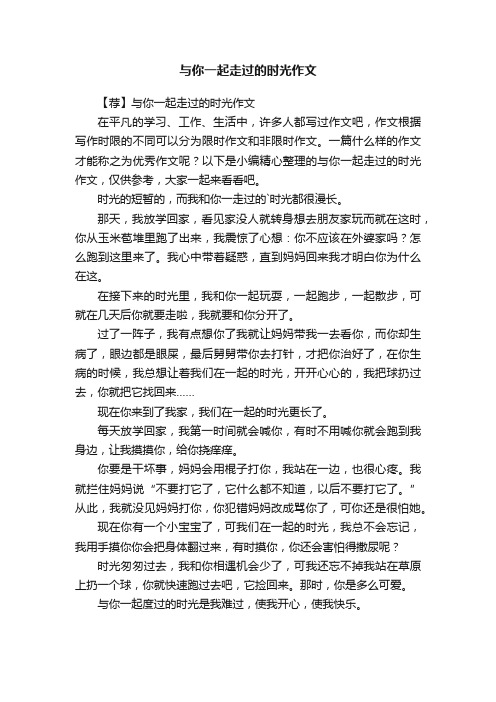 与你一起走过的时光作文

【荐】与你一起走过的时光作文

在平凡的学习、工作、生活中，许多人都写过作文吧，作文根据写作时限的不同可以分为限时作文和非限时作文。一篇什么样的作文才能称之为优秀作文呢？以下是小编精心整理的与你一起走过的时光作文，仅供参考，大家一起来看看吧。

时光的短暂的，而我和你一走过的`时光都很漫长。

那天，我放学回家，看见家没人就转身想去朋友家玩而就在这时，你从玉米苞堆里跑了出来，我震惊了心想：你不应该在外婆家吗？怎么跑到这里来了。我心中带着疑惑，直到妈妈回来我才明白你为什么在这。

在接下来的时光里，我和你一起玩耍，一起跑步，一起散步，可就在几天后你就要走啦，我就要和你分开了。

过了一阵子，我有点想你了我就让妈妈带我一去看你，而你却生病了，眼边都是眼屎，最后舅舅带你去打针，才把你治好了，在你生病的时候，我总想让着我们在一起的时光，开开心心的，我把球扔过去，你就把它找回来……

现在你来到了我家，我们在一起的时光更长了。

每天放学回家，我第一时间就会喊你，有时不用喊你就会跑到我身边，让我摸摸你，给你挠痒痒。

你要是干坏事，妈妈会用棍子打你，我站在一边，也很心疼。我就拦住妈妈说“不要打它了，它什么都不知道，以后不要打它了。”从此，我就没见妈妈打你，你犯错妈妈改成骂你了，可你还是很怕她。

现在你有一个小宝宝了，可我们在一起的时光，我总不会忘记，我用手摸你你会把身体翻过来，有时摸你，你还会害怕得撒尿呢？

时光匆匆过去，我和你相遇机会少了，可我还忘不掉我站在草原上扔一个球，你就快速跑过去吧，它捡回来。那时，你是多么可爱。

与你一起度过的时光是我难过，使我开心，使我快乐。